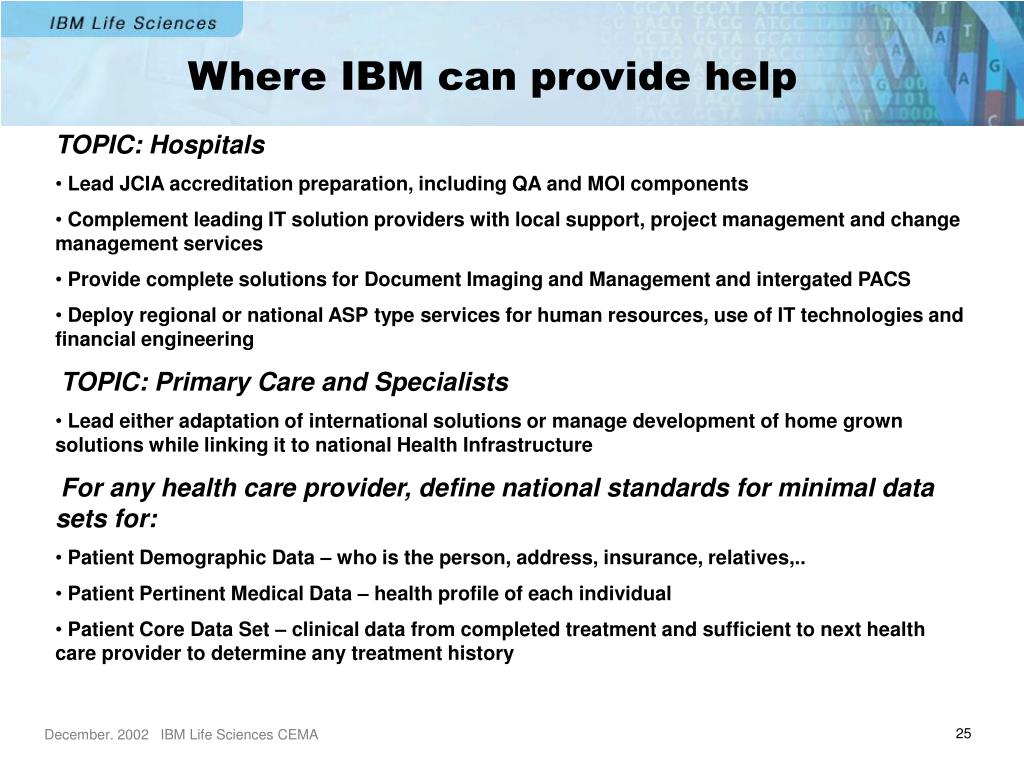 IBM Life Sciences

Where IBM can provide help

TOPIC: Hospitals

• Lead JCIA accreditation preparation, including QA and MOI components

• Complement leading IT solution providers with local support, project management and change management services

• Provide complete solutions for Document Imaging and Management and intergated PACS

• Deploy regional or national ASP type services for human resources, use of IT technologies and financial engineering

TOPIC: Primary Care and Specialists

• Lead either adaptation of international solutions or manage development of home grown solutions while linking it to national Health Infrastructure

For any health care provider, define national standards for minimal data sets for:

• Patient Demographic Data – who is the person, address, insurance, relatives,..

• Patient Pertinent Medical Data – health profile of each individual

• Patient Core Data Set – clinical data from completed treatment and sufficient to next health care provider to determine any treatment history

December. 2002 IBM Life Sciences CEMA

25